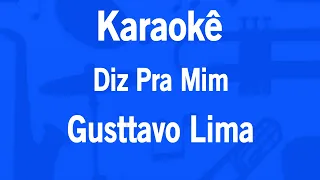 Karaokê

Diz Pra Mim

Gusttavo Lima